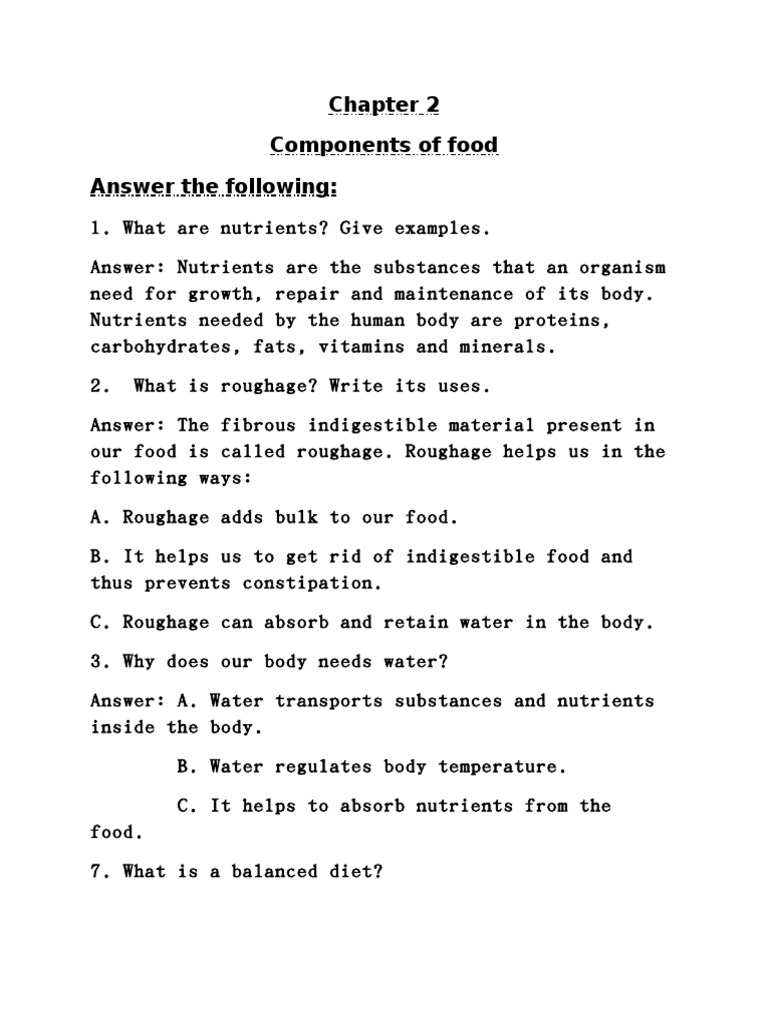 Chapter 2

Components of food

Answer the following:

1. What are nutrients? Give examples.

Answer: Nutrients are the substances that an organism need for growth, repair and maintenance of its body. Nutrients needed by the human body are proteins, carbohydrates, fats, vitamins and minerals.

2. What is roughage? Write its uses.

Answer: The fibrous indigestible material present in our food is called roughage. Roughage helps us in the following ways:

A. Roughage adds bulk to our food.

B. It helps us to get rid of indigestible food and thus prevents constipation.

C. Roughage can absorb and retain water in the body.

3. Why does our body needs water?

Answer: A. Water transports substances and nutrients inside the body.

B. Water regulates body temperature.

C. It helps to absorb nutrients from the food.

7. What is a balanced diet?